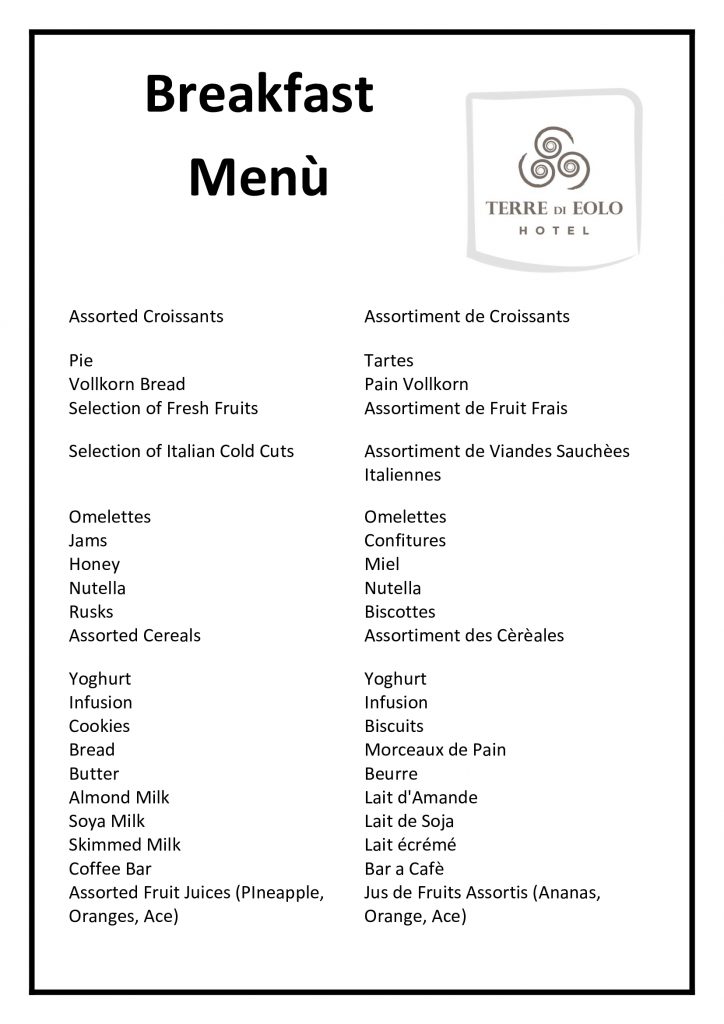 Breakfast
Menù

TERRE DI EOLO
HOTEL

Assorted Croissants

Pie
Vollkorn Bread
Selection of Fresh Fruits

Selection of Italian Cold Cuts

Omelettes
Jams
Honey
Nutella
Rusks
Assorted Cereals

Yoghurt
Infusion
Cookies
Bread
Butter
Almond Milk
Soya Milk
Skimmed Milk
Coffee Bar
Assorted Fruit Juices (PIneapple, Oranges, Ace)

Assortiment de Croissants

Tartes
Pain Vollkorn
Assortiment de Fruit Frais

Assortiment de Viandes Sauchèes Italiennes

Omelettes
Confitures
Miel
Nutella
Biscottes
Assortiment des Cèrèales

Yoghurt
Infusion
Biscuits
Morceaux de Pain
Beurre
Lait d'Amande
Lait de Soja
Lait écrémé
Bar a Cafè
Jus de Fruits Assortis (Ananas, Orange, Ace)